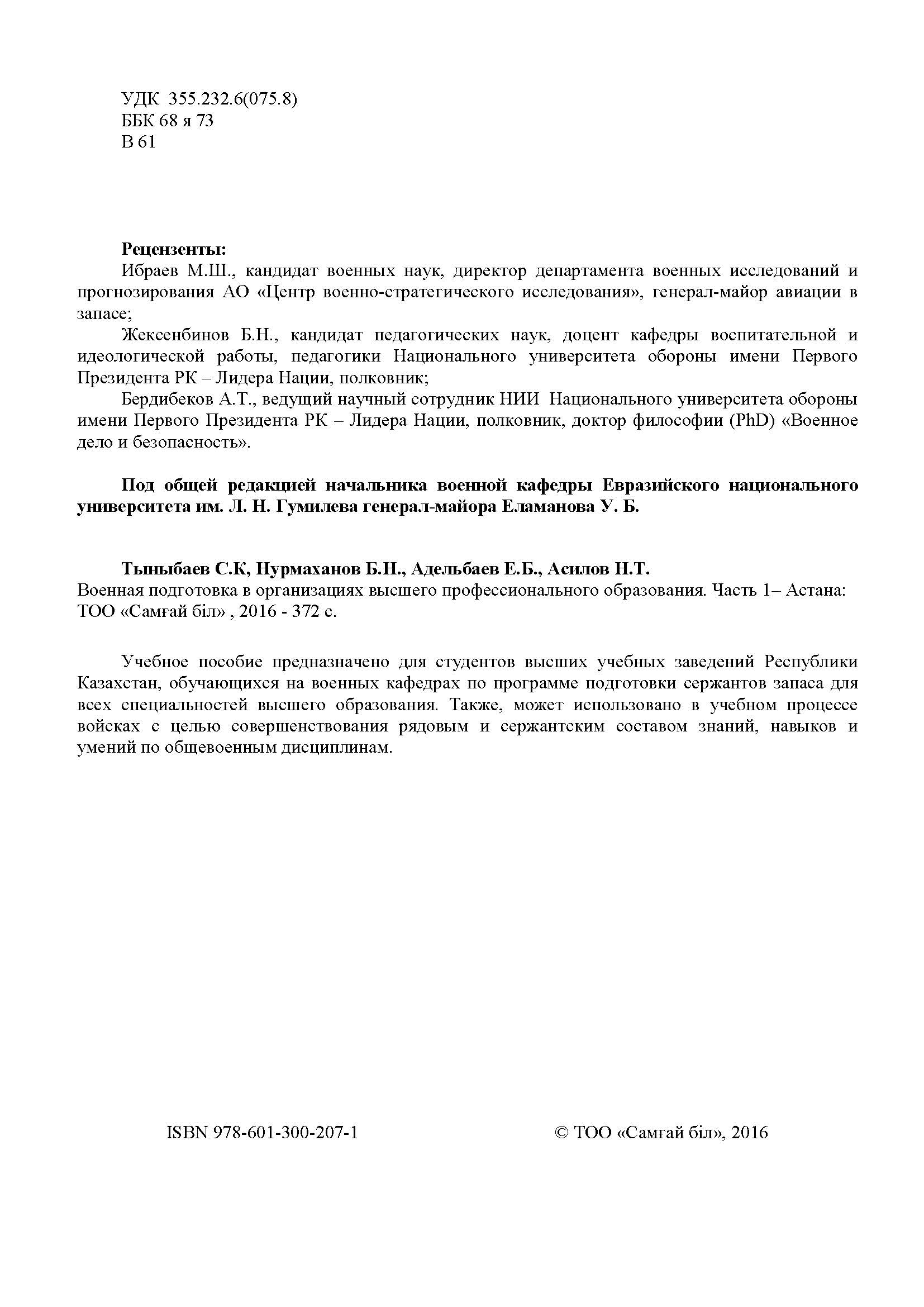 УДК 355.232.6(075.8)
ББК 68 я 73
В 61

**Рецензенты:**
Ибраев М.Ш., кандидат военных наук, директор департамента военных исследований и прогнозирования АО «Центр военно-стратегического исследования», генерал-майор авиации в запасе;
Жексенбинов Б.Н., кандидат педагогических наук, доцент кафедры воспитательной и идеологической работы, педагогики Национального университета обороны имени Первого Президента РК – Лидера Нации, полковник;
Бердибеков А.Т., ведущий научный сотрудник НИИ Национального университета обороны имени Первого Президента РК – Лидера Нации, полковник, доктор философии (PhD) «Военное дело и безопасность».

**Под общей редакцией начальника военной кафедры Евразийского национального университета им. Л. Н. Гумилева генерал-майора Еламанова У. Б.**

**Тыныбаев С.К, Нурмаханов Б.Н., Адельбаев Е.Б., Асилов Н.Т.**
Военная подготовка в организациях высшего профессионального образования. Часть 1– Астана: ТОО «Самғай біл» , 2016 - 372 с.

Учебное пособие предназначено для студентов высших учебных заведений Республики Казахстан, обучающихся на военных кафедрах по программе подготовки сержантов запаса для всех специальностей высшего образования. Также, может использовано в учебном процессе войсках с целью совершенствования рядовым и сержантским составом знаний, навыков и умений по общевоенным дисциплинам.

ISBN 978-601-300-207-1

© ТОО «Самғай біл», 2016